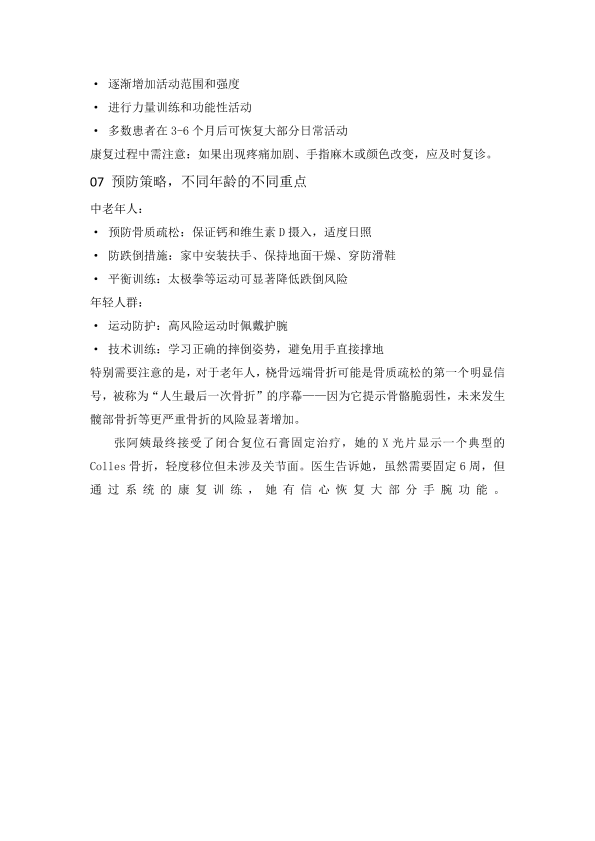 • 逐渐增加活动范围和强度
• 进行力量训练和功能性活动
• 多数患者在 3-6 个月后可恢复大部分日常活动
康复过程中需注意：如果出现疼痛加剧、手指麻木或颜色改变，应及时复诊。

07 预防策略，不同年龄的不同重点

中老年人：
• 预防骨质疏松：保证钙和维生素 D 摄入，适度日照
• 防跌倒措施：家中安装扶手、保持地面干燥、穿防滑鞋
• 平衡训练：太极拳等运动可显著降低跌倒风险
年轻人群：
• 运动防护：高风险运动时佩戴护腕
• 技术训练：学习正确的摔倒姿势，避免用手直接撑地
特别需要注意的是，对于老年人，桡骨远端骨折可能是骨质疏松的第一个明显信号，被称为“人生最后一次骨折”的序幕——因为它提示骨骼脆弱性，未来发生髋部骨折等更严重骨折的风险显著增加。

张阿姨最终接受了闭合复位石膏固定治疗，她的 X 光片显示一个典型的 Colles 骨折，轻度移位但未涉及关节面。医生告诉她，虽然需要固定 6 周，但通过系统的康复训练，她有信心恢复大部分手腕功能。